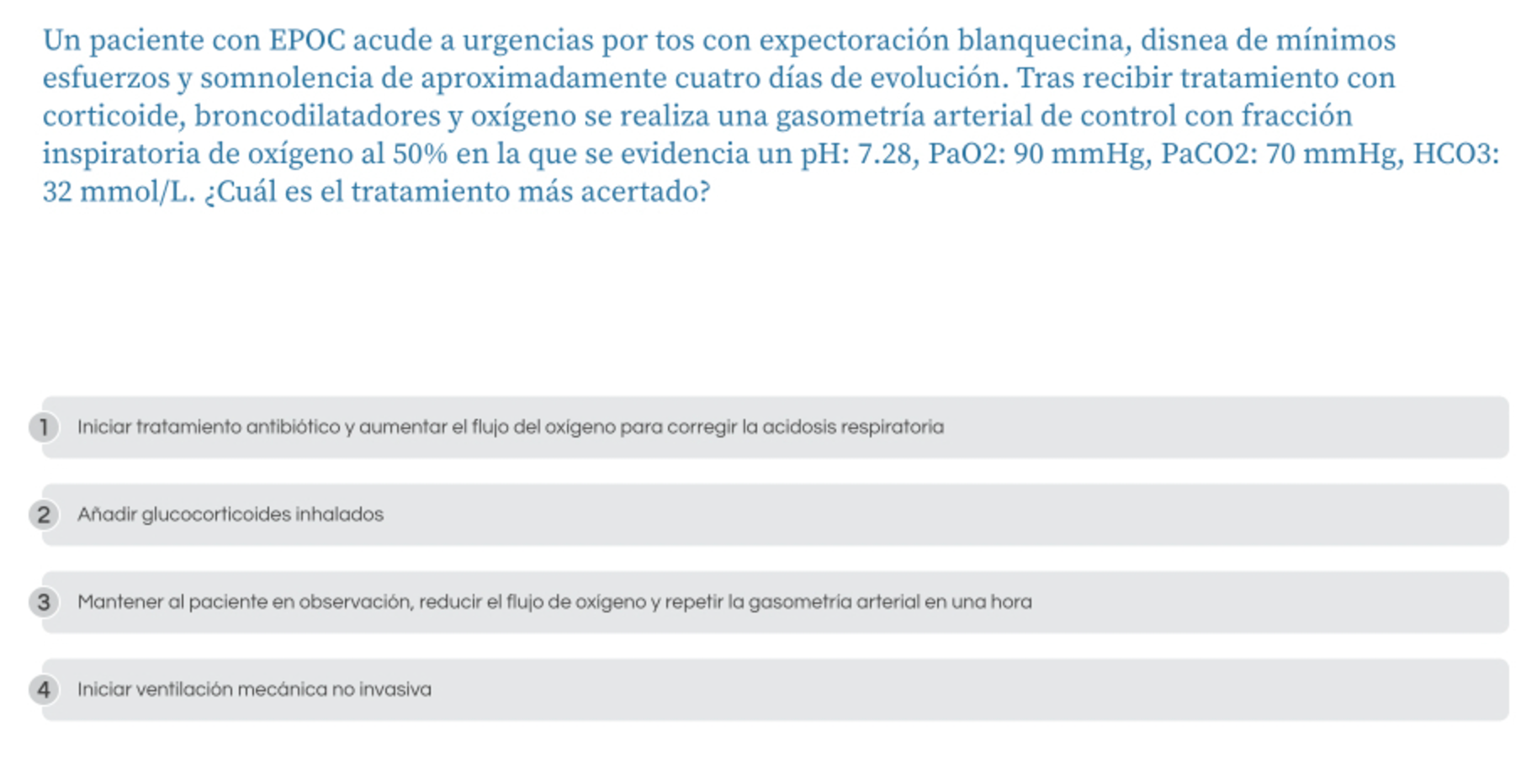 Un paciente con EPOC acude a urgencias por tos con expectoración blanquecina, disnea de mínimos esfuerzos y somnolencia de aproximadamente cuatro días de evolución. Tras recibir tratamiento con corticoide, broncodilatadores y oxígeno se realiza una gasometría arterial de control con fracción inspiratoria de oxígeno al 50% en la que se evidencia un pH: 7.28, PaO2: 90 mmHg, PaCO2: 70 mmHg, HCO3: 32 mmol/L. ¿Cuál es el tratamiento más acertado?

1 Iniciar tratamiento antibiótico y aumentar el flujo del oxígeno para corregir la acidosis respiratoria

2 Añadir glucocorticoides inhalados

3 Mantener al paciente en observación, reducir el flujo de oxígeno y repetir la gasometría arterial en una hora

4 Iniciar ventilación mecánica no invasiva